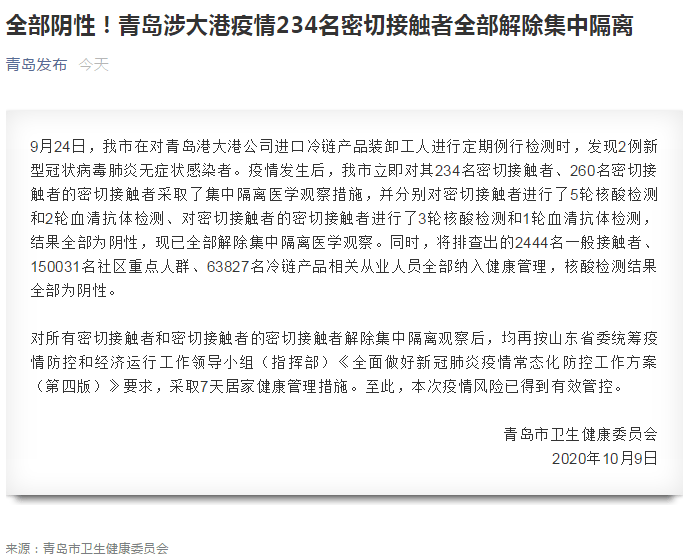 全部阴性！青岛涉大港疫情234名密切接触者全部解除集中隔离

青岛发布 今天

9月24日，我市在对青岛港大港公司进口冷链产品装卸工人进行定期例行检测时，发现2例新型冠状病毒肺炎无症状感染者。疫情发生后，我市立即对其234名密切接触者、260名密切接触者的密切接触者采取了集中隔离医学观察措施，并分别对密切接触者进行了5轮核酸检测和2轮血清抗体检测、对密切接触者的密切接触者进行了3轮核酸检测和1轮血清抗体检测，结果全部为阴性，现已全部解除集中隔离医学观察。同时，将排查出的2444名一般接触者、150031名社区重点人群、63827名冷链产品相关从业人员全部纳入健康管理，核酸检测结果全部为阴性。

对所有密切接触者和密切接触者的密切接触者解除集中隔离观察后，均再按山东省委统筹疫情防控和经济运行工作领导小组（指挥部）《全面做好新冠肺炎疫情常态化防控工作方案（第四版）》要求，采取7天居家健康管理措施。至此，本次疫情风险已得到有效管控。

青岛市卫生健康委员会
2020年10月9日

来源：青岛市卫生健康委员会